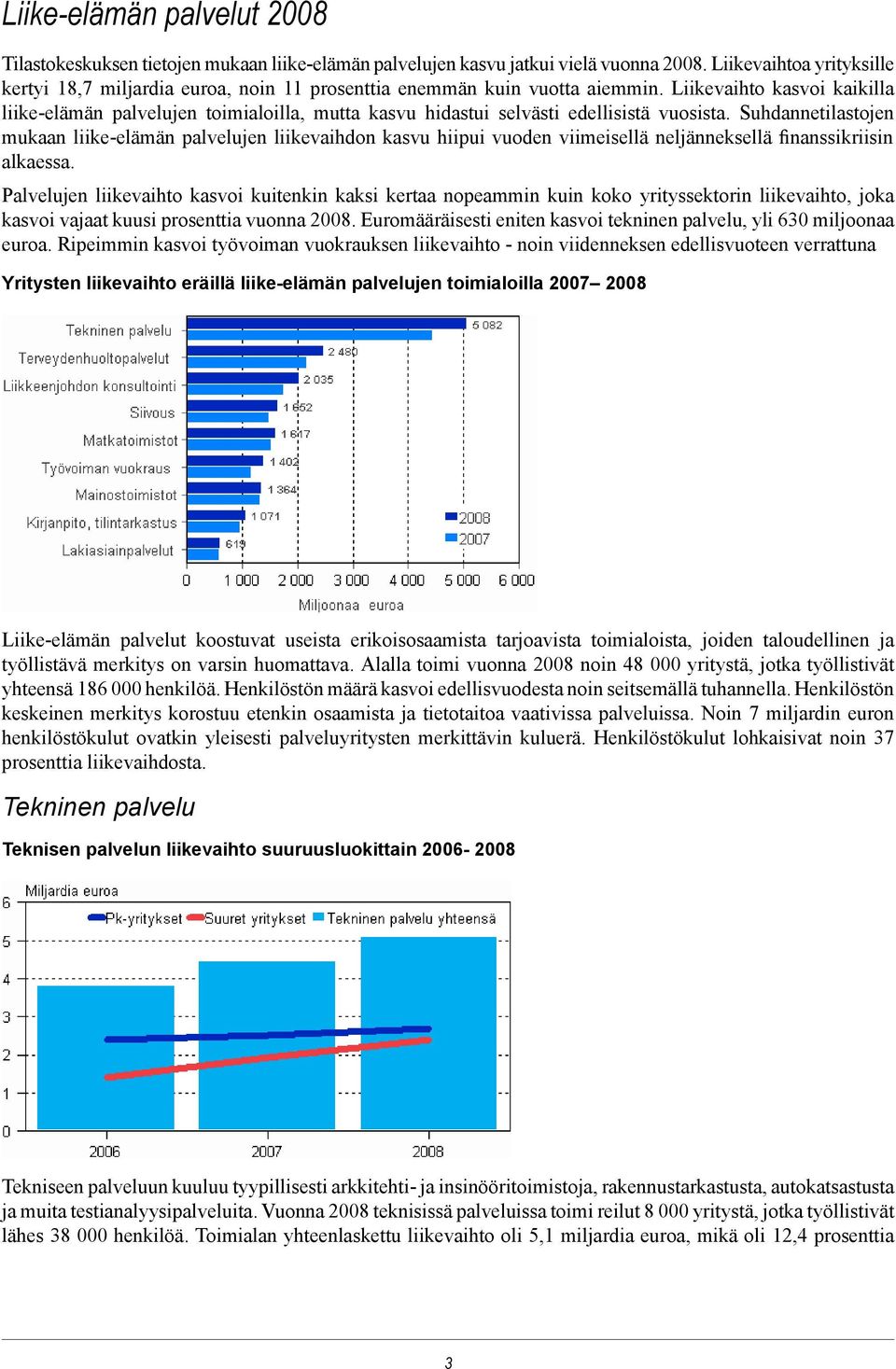 Liike-elämän palvelut 2008

Tilastokeskuksen tietojen mukaan liike-elämän palvelujen kasvu jatkui vielä vuonna 2008. Liikevaihtoa yrityksille kertyi 18,7 miljardia euroa, noin 11 prosenttia enemmän kuin vuotta aiemmin. Liikevaihto kasvoi kaikilla liike-elämän palvelujen toimialoilla, mutta kasvu hidastui selvästi edellisistä vuosista. Suhdannetilastojen mukaan liike-elämän palvelujen liikevaihdon kasvu hiipui vuoden viimeisellä neljänneksellä finanssikriisin alkaessa.

Palvelujen liikevaihto kasvoi kuitenkin kaksi kertaa nopeammin kuin koko yrityssektorin liikevaihto, joka kasvoi vajaat kuusi prosenttia vuonna 2008. Euromääräisesti eniten kasvoi tekninen palvelu, yli 630 miljoonaa euroa. Ripeimmin kasvoi työvoiman vuokrauksen liikevaihto - noin viidenneksen edellisvuoteen verrattuna

Yritysten liikevaihto eräillä liike-elämän palvelujen toimialoilla 2007– 2008

Tekninen palvelu
Terveydenhuoltopalvelut
Liikkeenjohdon konsultointi
Siivous
Matkatoimistot
Työvoiman vuokraus
Mainostoimistot
Kirjanpito, tilintarkastus
Lakiasiainpalvelut

5 082
2 480
2 035
1 652
1 617
1 402
1 364
1 071
619

2008
2007

0 1 000 2 000 3 000 4 000 5 000 6 000
Miljoonaa euroa

Liike-elämän palvelut koostuvat useista erikoisosaamista tarjoavista toimialoista, joiden taloudellinen ja työllistävä merkitys on varsin huomattava. Alalla toimi vuonna 2008 noin 48 000 yritystä, jotka työllistivät yhteensä 186 000 henkilöä. Henkilöstön määrä kasvoi edellisvuodesta noin seitsemällä tuhannella. Henkilöstön keskeinen merkitys korostuu etenkin osaamista ja tietotaitoa vaativissa palveluissa. Noin 7 miljardin euron henkilöstökulut ovatkin yleisesti palveluyritysten merkittävin kuluerä. Henkilöstökulut lohkaisivat noin 37 prosenttia liikevaihdosta.

Tekninen palvelu

Teknisen palvelun liikevaihto suuruusluokittain 2006- 2008

Miljardia euroa
Pk-yritykset Suuret yritykset Tekninen palvelu yhteensä
6
5
4
3
2
1
0
2006 2007 2008

Tekniseen palveluun kuuluu tyypillisesti arkkitehti- ja insinööritoimistoja, rakennustarkastusta, autokatsastusta ja muita testianalyysipalveluita. Vuonna 2008 teknisissä palveluissa toimi reilut 8 000 yritystä, jotka työllistivät lähes 38 000 henkilöä. Toimialan yhteenlaskettu liikevaihto oli 5,1 miljardia euroa, mikä oli 12,4 prosenttia

3